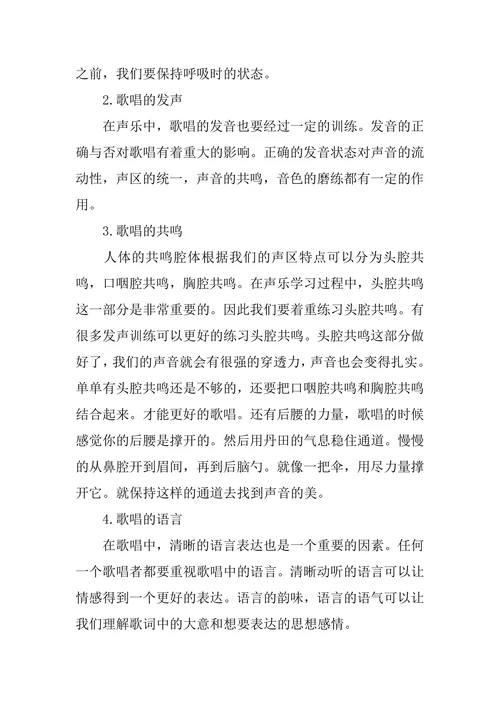 之前，我们要保持呼吸时的状态。

2.歌唱的发声

在声乐中，歌唱的发音也要经过一定的训练。发音的正确与否对歌唱有着重大的影响。正确的发音状态对声音的流动性，声区的统一，声音的共鸣，音色的磨练都有一定的作用。

3.歌唱的共鸣

人体的共鸣腔体根据我们的声区特点可以分为头腔共鸣，口咽腔共鸣，胸腔共鸣。在声乐学习过程中，头腔共鸣这一部分是非常重要的。因此我们要着重练习头腔共鸣。有很多发声训练可以更好的练习头腔共鸣。头腔共鸣这部分做好了，我们的声音就会有很强的穿透力，声音也会变得扎实。单单有头腔共鸣还是不够的，还要把口咽腔共鸣和胸腔共鸣结合起来。才能更好的歌唱。还有后腰的力量，歌唱的时候感觉你的后腰是撑开的。然后用丹田的气息稳住通道。慢慢的从鼻腔开到眉间，再到后脑勺。就像一把伞，用尽力量撑开它。就保持这样的通道去找到声音的美。

4.歌唱的语言

在歌唱中，清晰的语言表达也是一个重要的因素。任何一个歌唱者都要重视歌唱中的语言。清晰动听的语言可以让情感得到一个更好的表达。语言的韵味，语言的语气可以让我们理解歌词中的大意和想要表达的思想感情。